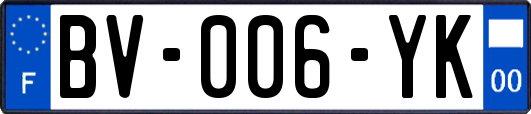 F

BV-006-YK

00